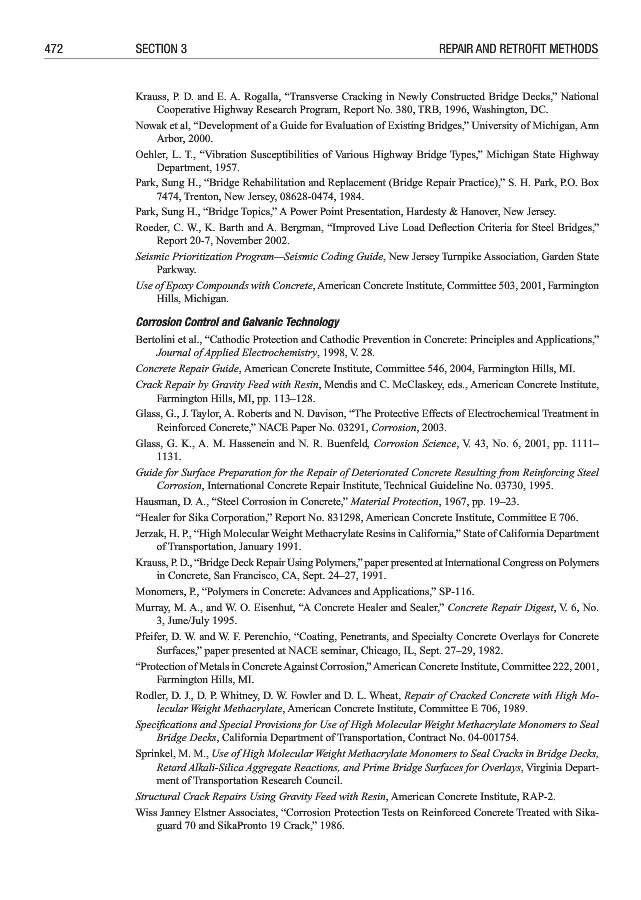 472 SECTION 3 REPAIR AND RETROFIT METHODS

Krauss, P. D. and E. A. Rogalla, "Transverse Cracking in Newly Constructed Bridge Decks," National Cooperative Highway Research Program, Report No. 380, TRB, 1996, Washington, DC.

Nowak et al, "Development of a Guide for Evaluation of Existing Bridges," University of Michigan, Ann Arbor, 2000.

Oehler, L. T., "Vibration Susceptibilities of Various Highway Bridge Types," Michigan State Highway Department, 1957.

Park, Sung H., "Bridge Rehabilitation and Replacement (Bridge Repair Practice)," S. H. Park, P.O. Box 7474, Trenton, New Jersey, 08628-0474, 1984.

Park, Sung H., "Bridge Topics," A Power Point Presentation, Hardesty & Hanover, New Jersey.

Roeder, C. W., K. Barth and A. Bergman, "Improved Live Load Deflection Criteria for Steel Bridges," Report 20-7, November 2002.

Seismic Prioritization Program—Seismic Coding Guide, New Jersey Turnpike Association, Garden State Parkway.

Use of Epoxy Compounds with Concrete, American Concrete Institute, Committee 503, 2001, Farmington Hills, Michigan.

Corrosion Control and Galvanic Technology

Bertolini et al., "Cathodic Protection and Cathodic Prevention in Concrete: Principles and Applications," Journal of Applied Electrochemistry, 1998, V. 28.

Concrete Repair Guide, American Concrete Institute, Committee 546, 2004, Farmington Hills, MI.

Crack Repair by Gravity Feed with Resin, Mendis and C. McClaskey, eds., American Concrete Institute, Farmington Hills, MI, pp. 113–128.

Glass, G., J. Taylor, A. Roberts and N. Davison, "The Protective Effects of Electrochemical Treatment in Reinforced Concrete," NACE Paper No. 03291, Corrosion, 2003.

Glass, G. K., A. M. Hassenein and N. R. Buenfeld, Corrosion Science, V. 43, No. 6, 2001, pp. 1111–1131.

Guide for Surface Preparation for the Repair of Deteriorated Concrete Resulting from Reinforcing Steel Corrosion, International Concrete Repair Institute, Technical Guideline No. 03730, 1995.

Hausman, D. A., "Steel Corrosion in Concrete," Material Protection, 1967, pp. 19–23.

"Healer for Sika Corporation," Report No. 831298, American Concrete Institute, Committee E 706.

Jerzak, H. P., "High Molecular Weight Methacrylate Resins in California," State of California Department of Transportation, January 1991.

Krauss, P. D., "Bridge Deck Repair Using Polymers," paper presented at International Congress on Polymers in Concrete, San Francisco, CA, Sept. 24–27, 1991.

Monomers, P., "Polymers in Concrete: Advances and Applications," SP-116.

Murray, M. A., and W. O. Eisenhut, "A Concrete Healer and Sealer," Concrete Repair Digest, V. 6, No. 3, June/July 1995.

Pfeifer, D. W. and W. F. Perenchio, "Coating, Penetrants, and Specialty Concrete Overlays for Concrete Surfaces," paper presented at NACE seminar, Chicago, IL, Sept. 27–29, 1982.

"Protection of Metals in Concrete Against Corrosion," American Concrete Institute, Committee 222, 2001, Farmington Hills, MI.

Rodler, D. J., D. P. Whitney, D. W. Fowler and D. L. Wheat, Repair of Cracked Concrete with High Molecular Weight Methacrylate, American Concrete Institute, Committee E 706, 1989.

Specifications and Special Provisions for Use of High Molecular Weight Methacrylate Monomers to Seal Bridge Decks, California Department of Transportation, Contract No. 04-001754.

Sprinkel, M. M., Use of High Molecular Weight Methacrylate Monomers to Seal Cracks in Bridge Decks, Retard Alkali-Silica Aggregate Reactions, and Prime Bridge Surfaces for Overlays, Virginia Department of Transportation Research Council.

Structural Crack Repairs Using Gravity Feed with Resin, American Concrete Institute, RAP-2.

Wiss Janney Elstner Associates, "Corrosion Protection Tests on Reinforced Concrete Treated with Sikaguard 70 and SikaPronto 19 Crack," 1986.